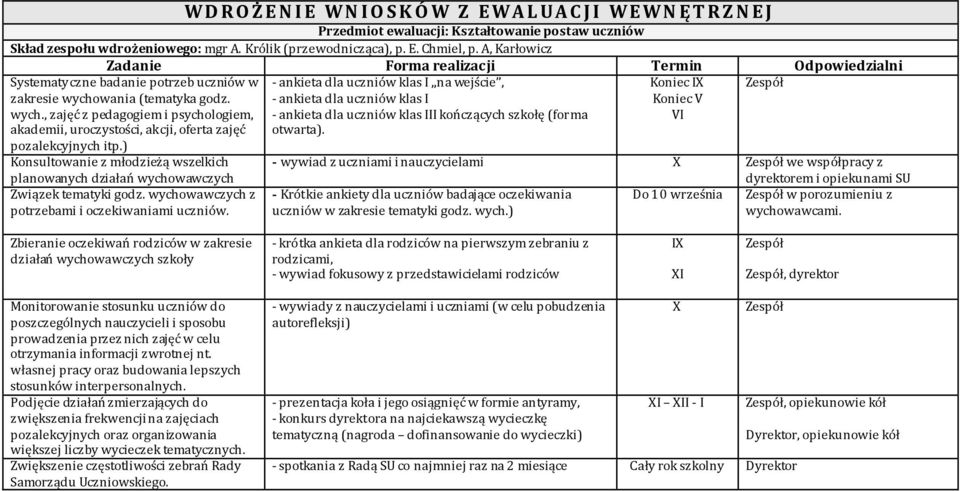 WDROŻENIE WNIOSKÓW Z EWALUACJI WEWNĘTRZNEJ

Przedmiot ewaluacji: Kształtowanie postaw uczniów

Skład zespołu wdrożeniowego: mgr A. Królik (przewodnicząca), p. E. Chmiel, p. A, Karłowicz

| Zadanie | Forma realizacji | Termin | Odpowiedzialni |
|---|---|---|---|
| Systematyczne badanie potrzeb uczniów w zakresie wychowania (tematyka godz. wych., zajęć z pedagogiem i psychologiem, akademii, uroczystości, akcji, oferta zajęć pozalekcyjnych itp.) | - ankieta dla uczniów klas I „na wejście", - ankieta dla uczniów klas I - ankieta dla uczniów klas III kończących szkołę (forma otwarta). | Koniec IX Koniec V VI | Zespół |
| Konsultowanie z młodzieżą wszelkich planowanych działań wychowawczych | - wywiad z uczniami i nauczycielami | X | Zespół we współpracy z dyrektorem i opiekunami SU |
| Związek tematyki godz. wychowawczych z potrzebami i oczekiwaniami uczniów. | - Krótkie ankiety dla uczniów badające oczekiwania uczniów w zakresie tematyki godz. wych.) | Do 10 września | Zespół w porozumieniu z wychowawcami. |
| Zbieranie oczekiwań rodziców w zakresie działań wychowawczych szkoły | - krótka ankieta dla rodziców na pierwszym zebraniu z rodzicami, - wywiad fokusowy z przedstawicielami rodziców | IX XI | Zespół Zespół, dyrektor |
| Monitorowanie stosunku uczniów do poszczególnych nauczycieli i sposobu prowadzenia przez nich zajęć w celu otrzymania informacji zwrotnej nt. własnej pracy oraz budowania lepszych stosunków interpersonalnych. | - wywiady z nauczycielami i uczniami (w celu pobudzenia autorefleksji) | X | Zespół |
| Podjęcie działań zmierzających do zwiększenia frekwencji na zajęciach pozalekcyjnych oraz organizowania większej liczby wycieczek tematycznych. | - prezentacja koła i jego osiągnięć w formie antyramy, - konkurs dyrektora na najciekawszą wycieczkę tematyczną (nagroda – dofinansowanie do wycieczki) | XI – XII - I | Zespół, opiekunowie kół Dyrektor, opiekunowie kół |
| Zwiększenie częstotliwości zebrań Rady Samorządu Uczniowskiego. | - spotkania z Radą SU co najmniej raz na 2 miesiące | Cały rok szkolny | Dyrektor |